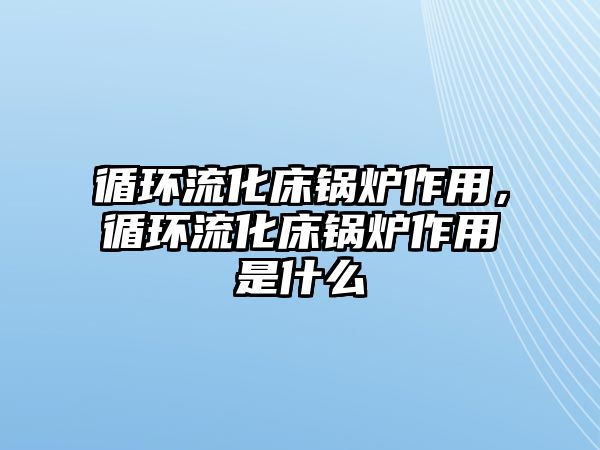 循环流化床锅炉作用，循环流化床锅炉作用是什么